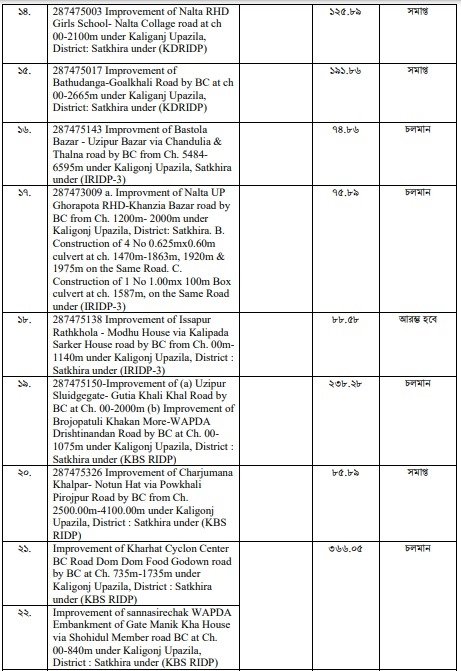 | ১৪. | 287475003 Improvement of Nalta RHD Girls School- Nalta Collage road at ch 00-2100m under Kaliganj Upazila, District: Satkhira under (KDRIDP) | ১২৫.৮৯ | সমাপ্ত |
|---|---|---|---|
| ১৫. | 287475017 Improvement of Bathudanga-Goalkhali Road by BC at ch 00-2665m under Kaliganj Upazila, District: Satkhira under (KDRIDP) | ১৯১.৮৬ | সমাপ্ত |
| ১৬. | 287475143 Improvment of Bastola Bazar - Uzipur Bazar via Chandulia & Thalna road by BC from Ch. 5484-6595m under Kaligonj Upazila, Satkhira under (IRIDP-3) | ৭৪.৮৬ | চলমান |
| ১৭. | 287473009 a. Improvment of Nalta UP Ghorapota RHD-Khanzia Bazar road by BC from Ch. 1200m- 2000m under Kaligonj Upazila, District: Satkhira. B. Construction of 4 No 0.625mx0.60m culvert at ch. 1470m-1863m, 1920m & 1975m on the Same Road. C. Construction of 1 No 1.00mx 100m Box culvert at ch. 1587m, on the Same Road under (IRIDP-3) | ৭৫.৮৯ | চলমান |
| ১৮. | 287475138 Improvement of Issapur Rathkhola - Modhu House via Kalipada Sarker House road by BC from Ch. 00m-1140m under Kaligonj Upazila, District : Satkhira under (IRIDP-3) | ৮৮.৫৮ | আরম্ভ হবে |
| ১৯. | 287475150-Improvement of (a) Uzipur Sluidgegate- Gutia Khali Khal Road by BC at Ch. 00-2000m (b) Improvement of Brojopatuli Khakan More-WAPDA Drishtinandan Road by BC at Ch. 00-1075m under Kaligonj Upazila, District : Satkhira under (KBS RIDP) | ২৩৮.২৮ | চলমান |
| ২০. | 287475326 Improvement of Charjumana Khalpar- Notun Hat via Powkhali Pirojpur Road by BC from Ch. 2500.00m-4100.00m under Kaligonj Upazila, District : Satkhira under (KBS RIDP) | ৮৫.৮৯ | সমাপ্ত |
| ২১. | Improvement of Kharhat Cyclon Center BC Road Dom Dom Food Godown road by BC at Ch. 735m-1735m under Kaligonj Upazila, District : Satkhira under (KBS RIDP) | ৩৬৬.০৫ | চলমান |
| ২২. | Improvement of sannasirechak WAPDA Embankment of Gate Manik Kha House via Shohidul Member road BC at Ch. 00-840m under Kaligonj Upazila, District : Satkhira under (KBS RIDP) | | |